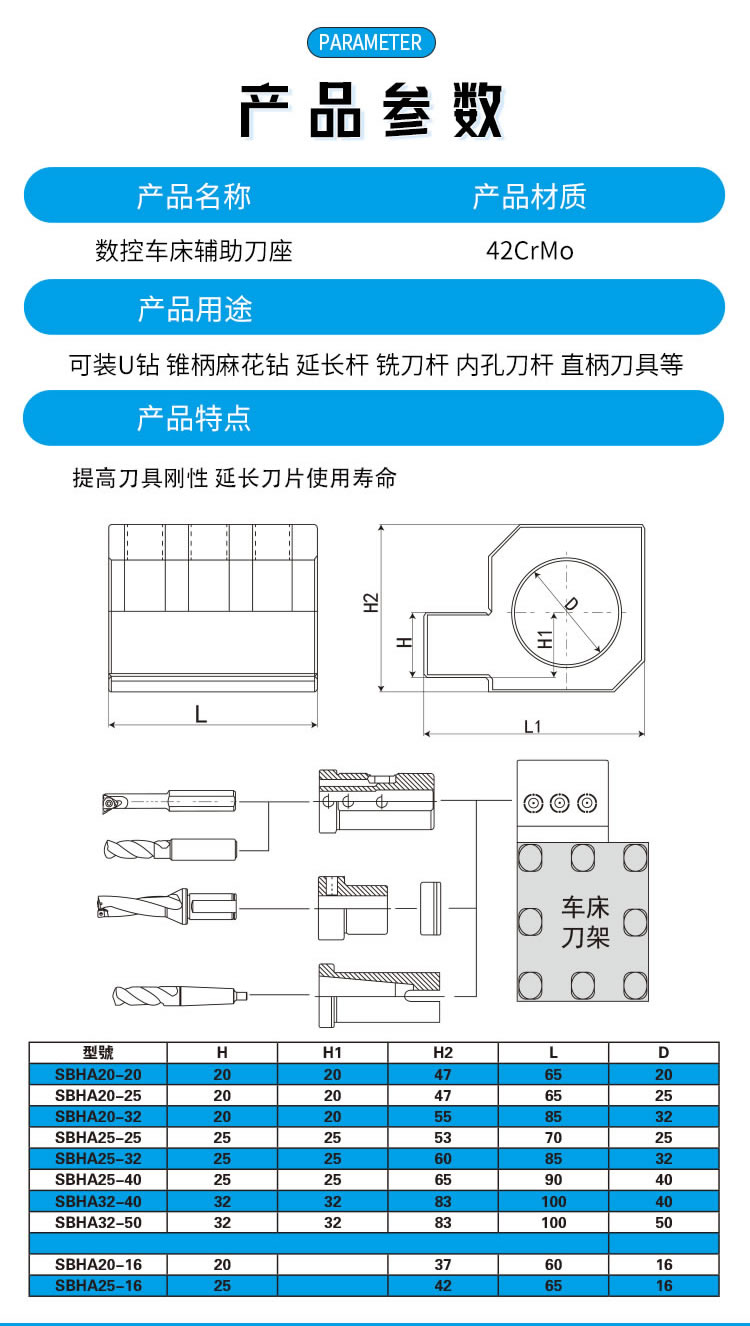 PARAMETER

产品参数

产品名称 产品材质

数控车床辅助刀座 42CrMo

产品用途

可装U钻 锥柄麻花钻 延长杆 铣刀杆 内孔刀杆 直柄刀具等

产品特点

提高刀具刚性 延长刀片使用寿命

L

H2

H

D

H1

L1

车床
刀架

| 型號 | H | H1 | H2 | L | D |
|---|---|---|---|---|---|
| SBHA20-20 | 20 | 20 | 47 | 65 | 20 |
| SBHA20-25 | 20 | 20 | 47 | 65 | 25 |
| SBHA20-32 | 20 | 20 | 55 | 85 | 32 |
| SBHA25-25 | 25 | 25 | 53 | 70 | 25 |
| SBHA25-32 | 25 | 25 | 60 | 85 | 32 |
| SBHA25-40 | 25 | 25 | 65 | 90 | 40 |
| SBHA32-40 | 32 | 32 | 83 | 100 | 40 |
| SBHA32-50 | 32 | 32 | 83 | 100 | 50 |
| | | | | | |
| SBHA20-16 | 20 | | 37 | 60 | 16 |
| SBHA25-16 | 25 | | 42 | 65 | 16 |